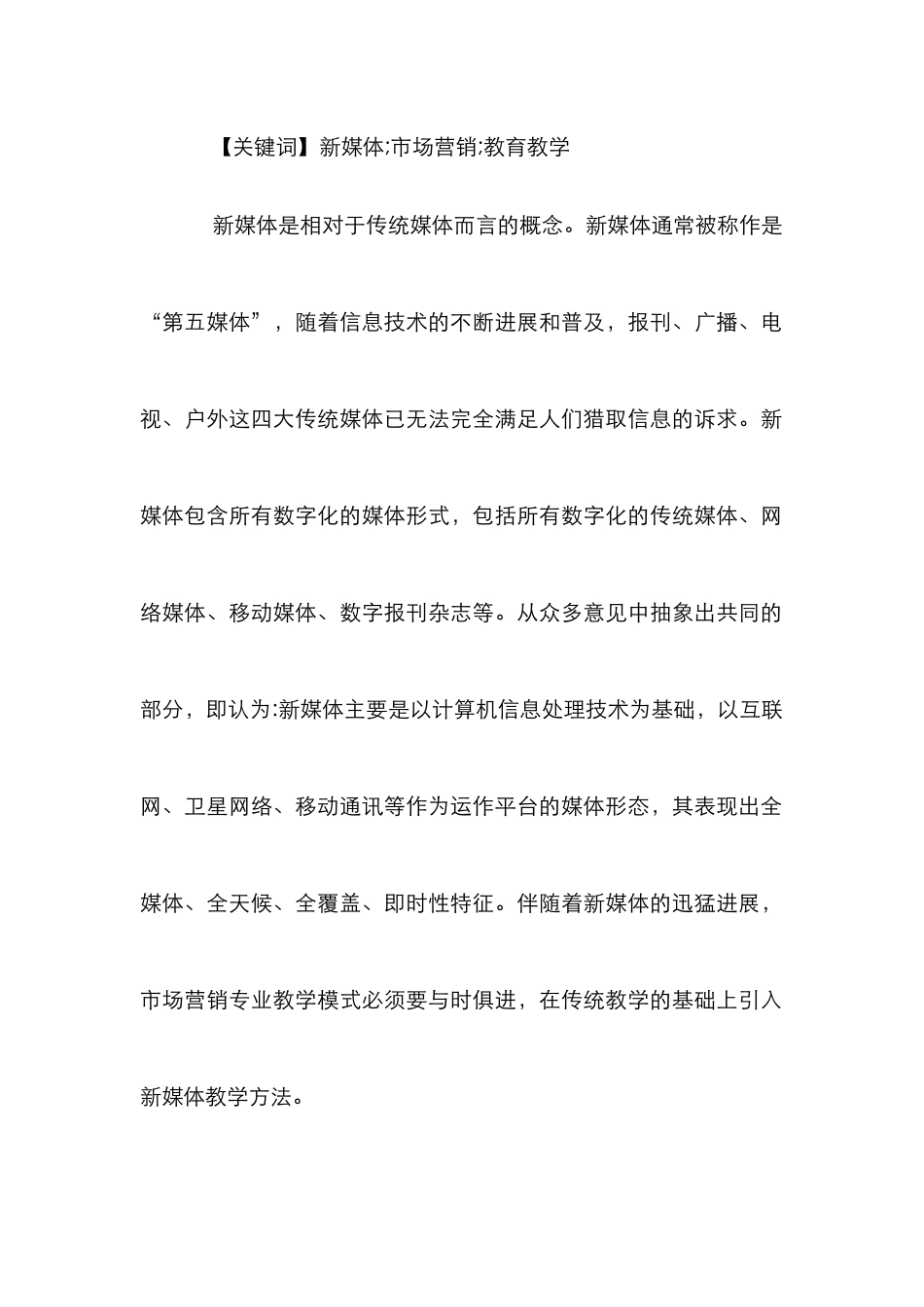 【关键词】新媒体;市场营销;教育教学

新媒体是相对于传统媒体而言的概念。新媒体通常被称作是“第五媒体”，随着信息技术的不断进展和普及，报刊、广播、电视、户外这四大传统媒体已无法完全满足人们猎取信息的诉求。新媒体包含所有数字化的媒体形式，包括所有数字化的传统媒体、网络媒体、移动媒体、数字报刊杂志等。从众多意见中抽象出共同的部分，即认为:新媒体主要是以计算机信息处理技术为基础，以互联网、卫星网络、移动通讯等作为运作平台的媒体形态，其表现出全媒体、全天候、全覆盖、即时性特征。伴随着新媒体的迅猛进展，市场营销专业教学模式必须要与时俱进，在传统教学的基础上引入新媒体教学方法。